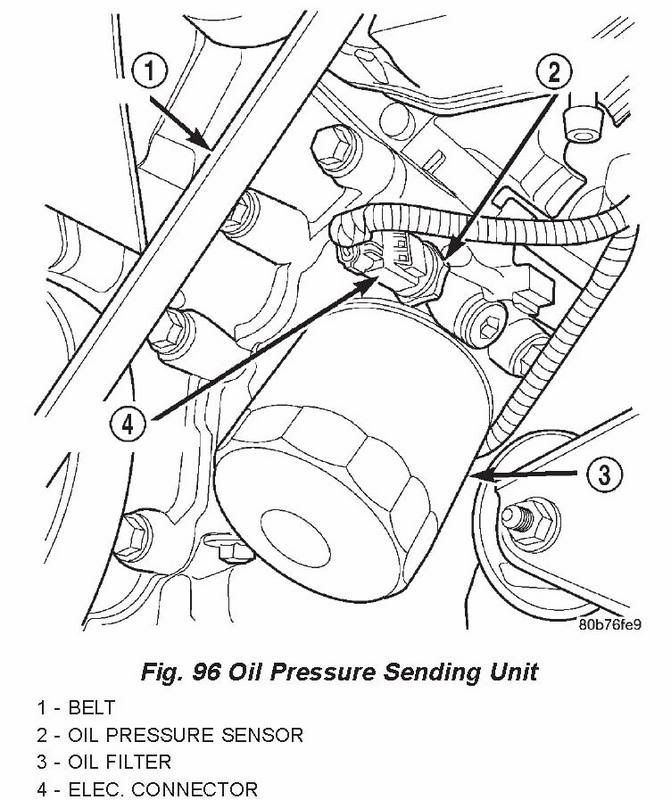 1

2

4

3

80b76fe9

Fig. 96 Oil Pressure Sending Unit

1 - BELT
2 - OIL PRESSURE SENSOR
3 - OIL FILTER
4 - ELEC. CONNECTOR